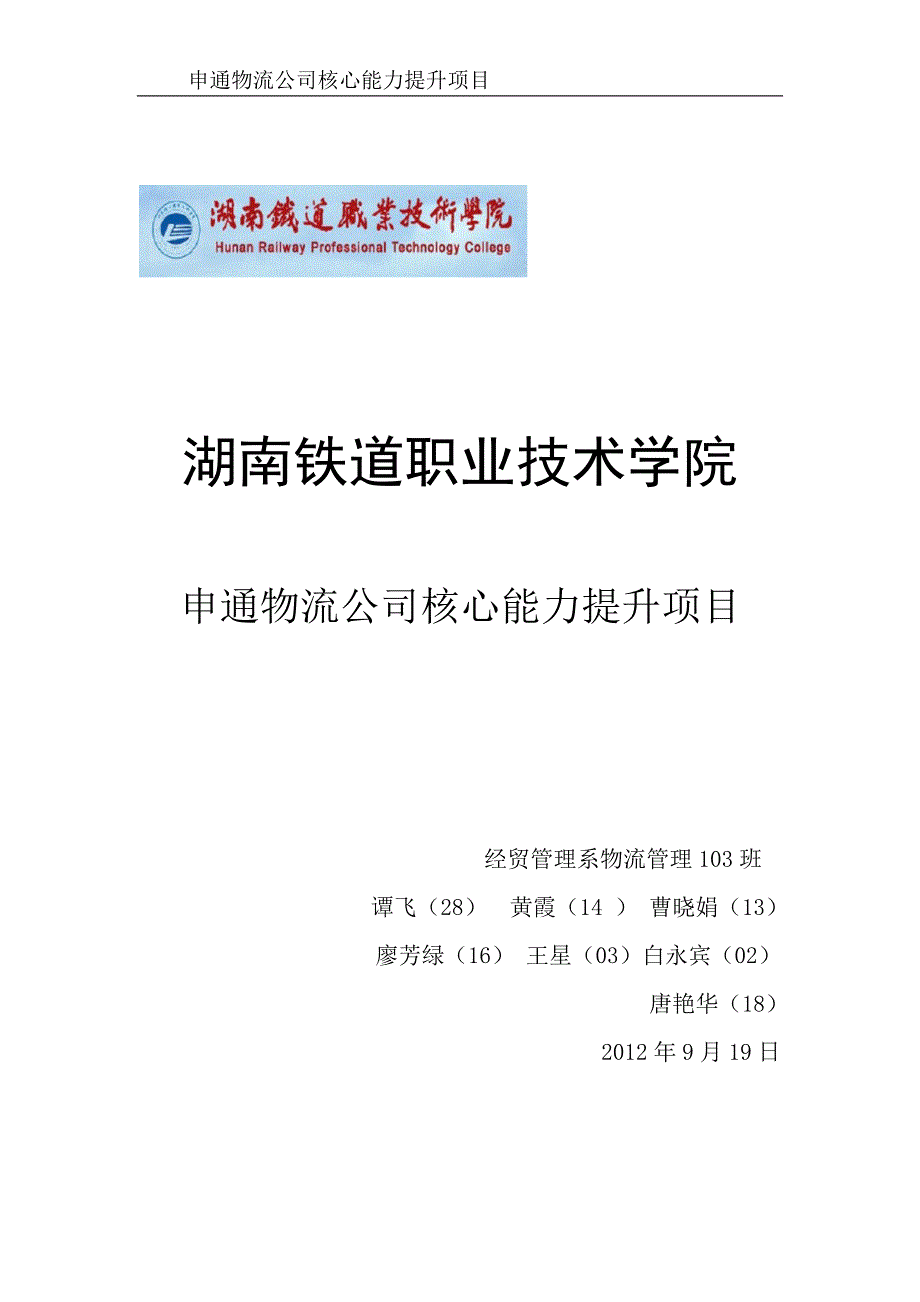 申通物流公司核心能力提升项目

湖南鐵道職業技術學院
Hunan Railway Professional Technology College

湖南铁道职业技术学院

申通物流公司核心能力提升项目

经贸管理系物流管理103班

谭飞（28）　黄霞（14 ）　曹晓娟（13）

廖芳绿（16）　王星（03）白永宾（02）

唐艳华（18）

2012年9月19日